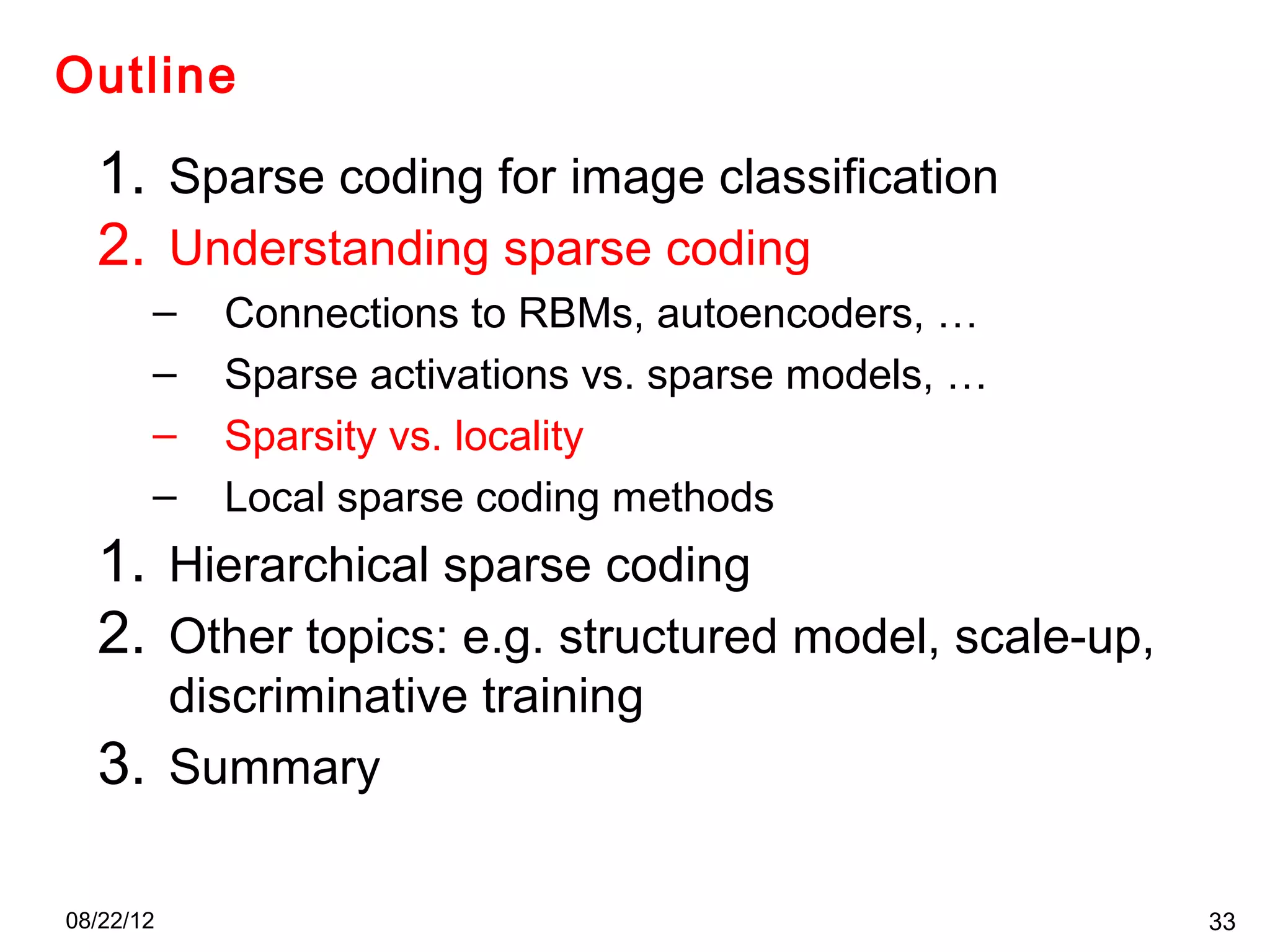 Outline

1. Sparse coding for image classification
2. Understanding sparse coding
– Connections to RBMs, autoencoders, …
– Sparse activations vs. sparse models, …
– Sparsity vs. locality
– Local sparse coding methods
1. Hierarchical sparse coding
2. Other topics: e.g. structured model, scale-up, discriminative training
3. Summary

08/22/12

33